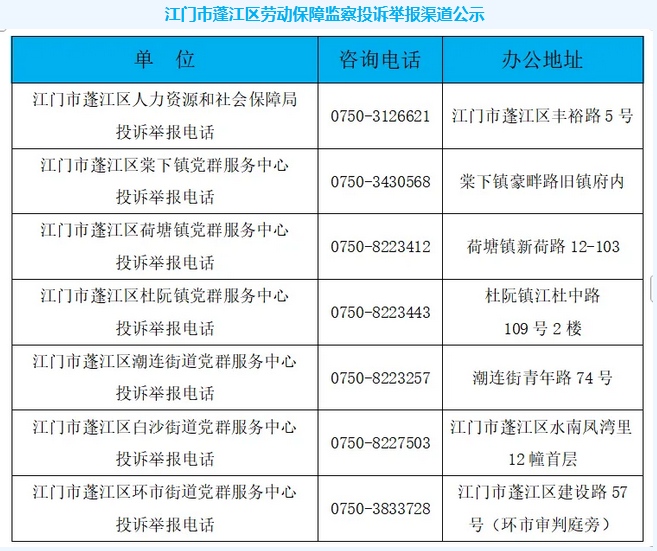 江门市蓬江区劳动保障监察投诉举报渠道公示

| 单 位 | 咨询电话 | 办公地址 |
|---|---|---|
| 江门市蓬江区人力资源和社会保障局投诉举报电话 | 0750-3126621 | 江门市蓬江区丰裕路 5 号 |
| 江门市蓬江区棠下镇党群服务中心投诉举报电话 | 0750-3430568 | 棠下镇豪畔路旧镇府内 |
| 江门市蓬江区荷塘镇党群服务中心投诉举报电话 | 0750-8223412 | 荷塘镇新荷路 12-103 |
| 江门市蓬江区杜阮镇党群服务中心投诉举报电话 | 0750-8223443 | 杜阮镇江杜中路 109 号 2 楼 |
| 江门市蓬江区潮连街道党群服务中心投诉举报电话 | 0750-8223257 | 潮连街青年路 74 号 |
| 江门市蓬江区白沙街道党群服务中心投诉举报电话 | 0750-8227503 | 江门市蓬江区水南凤湾里 12 幢首层 |
| 江门市蓬江区环市街道党群服务中心投诉举报电话 | 0750-3833728 | 江门市蓬江区建设路 57 号（环市审判庭旁） |